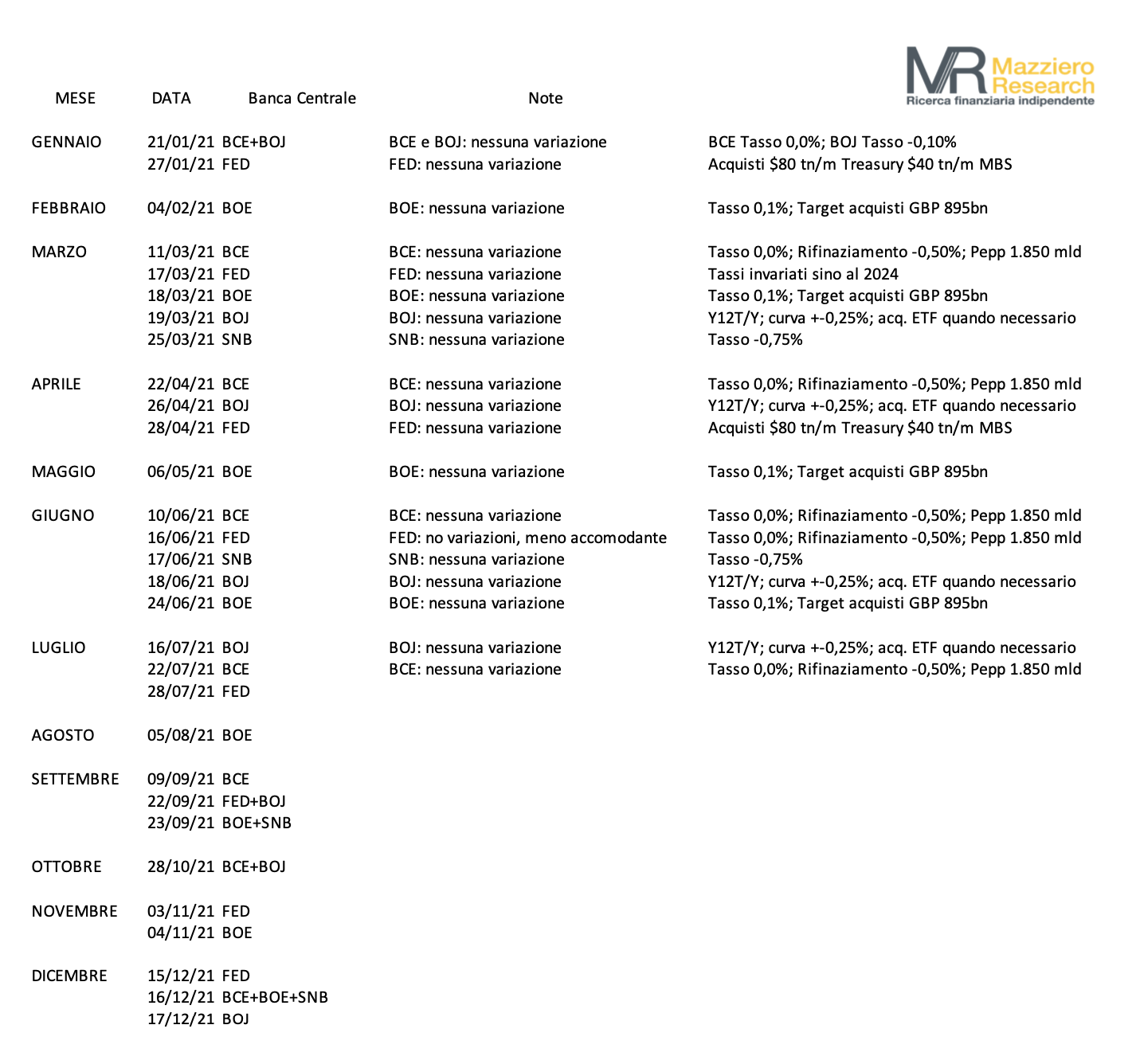 MR Mazziero Research
Ricerca finanziaria indipendente

| MESE | DATA | Banca Centrale | Note | |
|---|---|---|---|---|
| GENNAIO | 21/01/21 | BCE+BOJ | BCE e BOJ: nessuna variazione | BCE Tasso 0,0%; BOJ Tasso -0,10% |
| | 27/01/21 | FED | FED: nessuna variazione | Acquisti \$80 tn/m Treasury \$40 tn/m MBS |
| FEBBRAIO | 04/02/21 | BOE | BOE: nessuna variazione | Tasso 0,1%; Target acquisti GBP 895bn |
| MARZO | 11/03/21 | BCE | BCE: nessuna variazione | Tasso 0,0%; Rifinaziamento -0,50%; Pepp 1.850 mld |
| | 17/03/21 | FED | FED: nessuna variazione | Tassi invariati sino al 2024 |
| | 18/03/21 | BOE | BOE: nessuna variazione | Tasso 0,1%; Target acquisti GBP 895bn |
| | 19/03/21 | BOJ | BOJ: nessuna variazione | Y12T/Y; curva +-0,25%; acq. ETF quando necessario |
| | 25/03/21 | SNB | SNB: nessuna variazione | Tasso -0,75% |
| APRILE | 22/04/21 | BCE | BCE: nessuna variazione | Tasso 0,0%; Rifinaziamento -0,50%; Pepp 1.850 mld |
| | 26/04/21 | BOJ | BOJ: nessuna variazione | Y12T/Y; curva +-0,25%; acq. ETF quando necessario |
| | 28/04/21 | FED | FED: nessuna variazione | Acquisti \$80 tn/m Treasury \$40 tn/m MBS |
| MAGGIO | 06/05/21 | BOE | BOE: nessuna variazione | Tasso 0,1%; Target acquisti GBP 895bn |
| GIUGNO | 10/06/21 | BCE | BCE: nessuna variazione | Tasso 0,0%; Rifinaziamento -0,50%; Pepp 1.850 mld |
| | 16/06/21 | FED | FED: no variazioni, meno accomodante | Tasso 0,0%; Rifinaziamento -0,50%; Pepp 1.850 mld |
| | 17/06/21 | SNB | SNB: nessuna variazione | Tasso -0,75% |
| | 18/06/21 | BOJ | BOJ: nessuna variazione | Y12T/Y; curva +-0,25%; acq. ETF quando necessario |
| | 24/06/21 | BOE | BOE: nessuna variazione | Tasso 0,1%; Target acquisti GBP 895bn |
| LUGLIO | 16/07/21 | BOJ | BOJ: nessuna variazione | Y12T/Y; curva +-0,25%; acq. ETF quando necessario |
| | 22/07/21 | BCE | BCE: nessuna variazione | Tasso 0,0%; Rifinaziamento -0,50%; Pepp 1.850 mld |
| | 28/07/21 | FED | | |
| AGOSTO | 05/08/21 | BOE | | |
| SETTEMBRE | 09/09/21 | BCE | | |
| | 22/09/21 | FED+BOJ | | |
| | 23/09/21 | BOE+SNB | | |
| OTTOBRE | 28/10/21 | BCE+BOJ | | |
| NOVEMBRE | 03/11/21 | FED | | |
| | 04/11/21 | BOE | | |
| DICEMBRE | 15/12/21 | FED | | |
| | 16/12/21 | BCE+BOE+SNB | | |
| | 17/12/21 | BOJ | | |